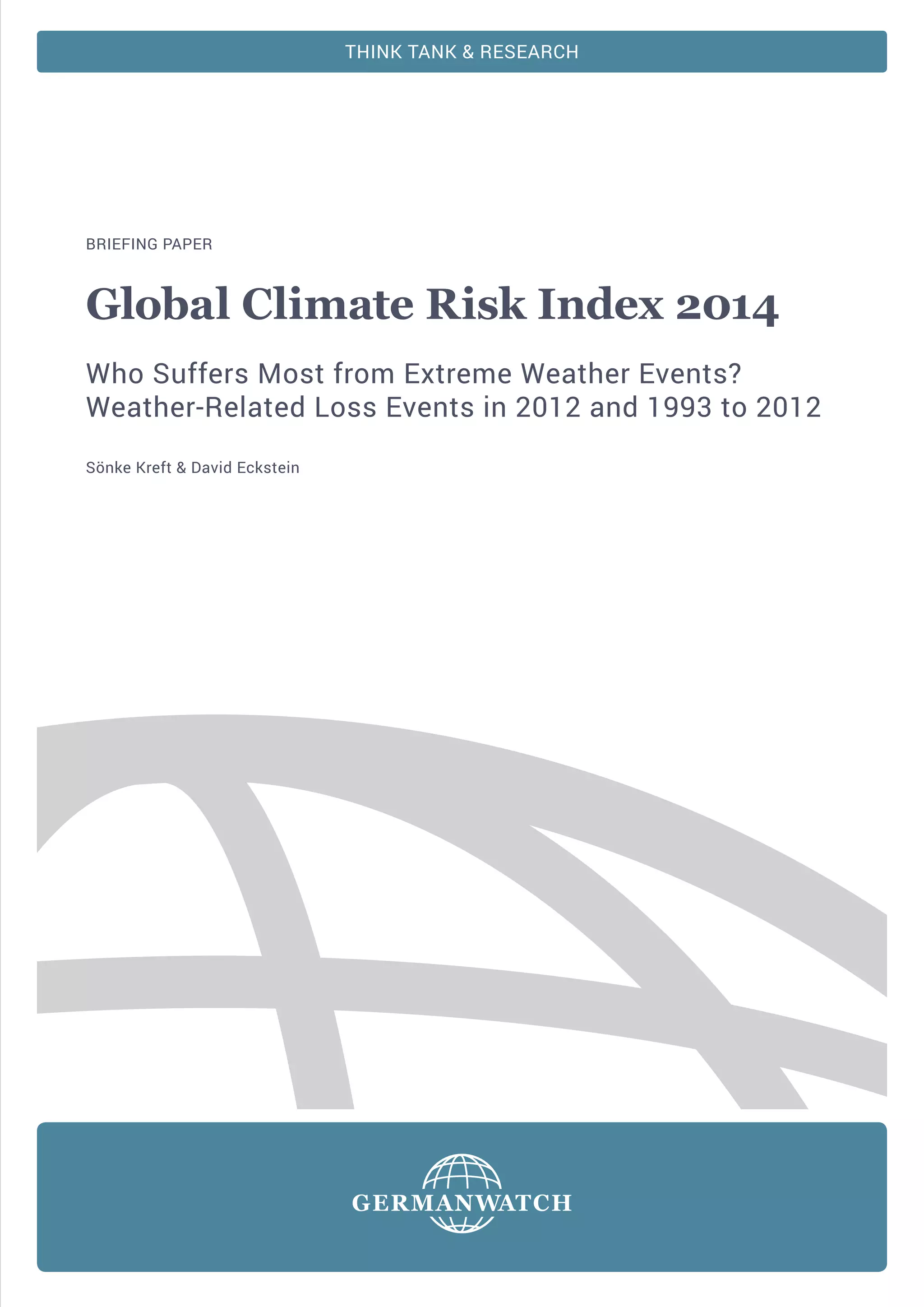 THINK TANK & RESEARCH

BRIEFING PAPER

Global Climate Risk Index 2014

Who Suffers Most from Extreme Weather Events?
Weather-Related Loss Events in 2012 and 1993 to 2012

Sönke Kreft & David Eckstein

GERMANWATCH